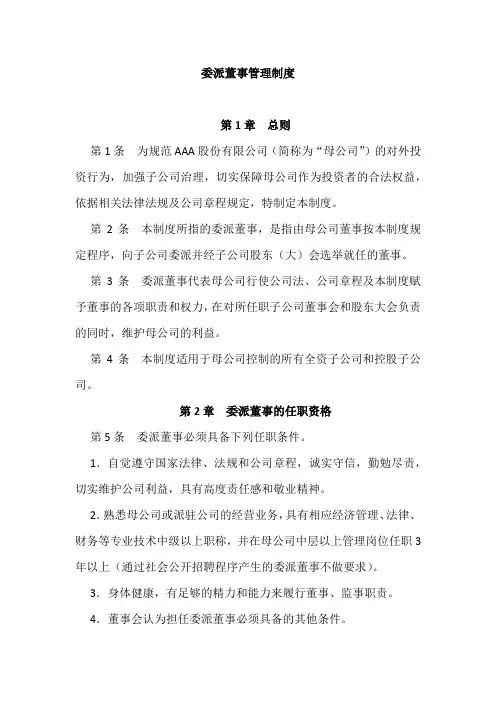 委派董事管理制度

第 1 章　总则

第 1 条　为规范 AAA 股份有限公司（简称为“母公司”）的对外投资行为，加强子公司治理，切实保障母公司作为投资者的合法权益，依据相关法律法规及公司章程规定，特制定本制度。

第 2 条　本制度所指的委派董事，是指由母公司董事按本制度规定程序，向子公司委派并经子公司股东（大）会选举就任的董事。

第 3 条　委派董事代表母公司行使公司法、公司章程及本制度赋予董事的各项职责和权力，在对所任职子公司董事会和股东大会负责的同时，维护母公司的利益。

第 4 条　本制度适用于母公司控制的所有全资子公司和控股子公司。

第 2 章　委派董事的任职资格

第 5 条　委派董事必须具备下列任职条件。

1. 自觉遵守国家法律、法规和公司章程，诚实守信，勤勉尽责，切实维护公司利益，具有高度责任感和敬业精神。

2. 熟悉母公司或派驻公司的经营业务，具有相应经济管理、法律、财务等专业技术中级以上职称，并在母公司中层以上管理岗位任职 3 年以上（通过社会公开招聘程序产生的委派董事不做要求）。

3. 身体健康，有足够的精力和能力来履行董事、监事职责。

4. 董事会认为担任委派董事必须具备的其他条件。